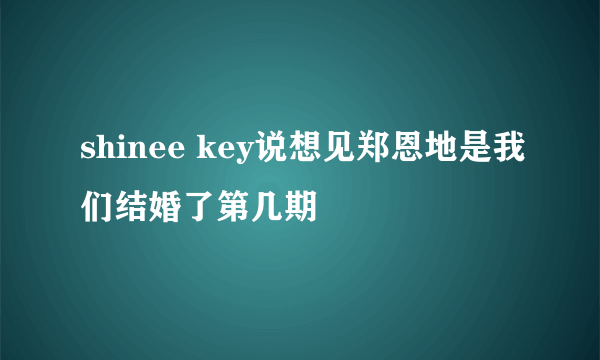 shinee key说想见郑恩地是我们结婚了第几期